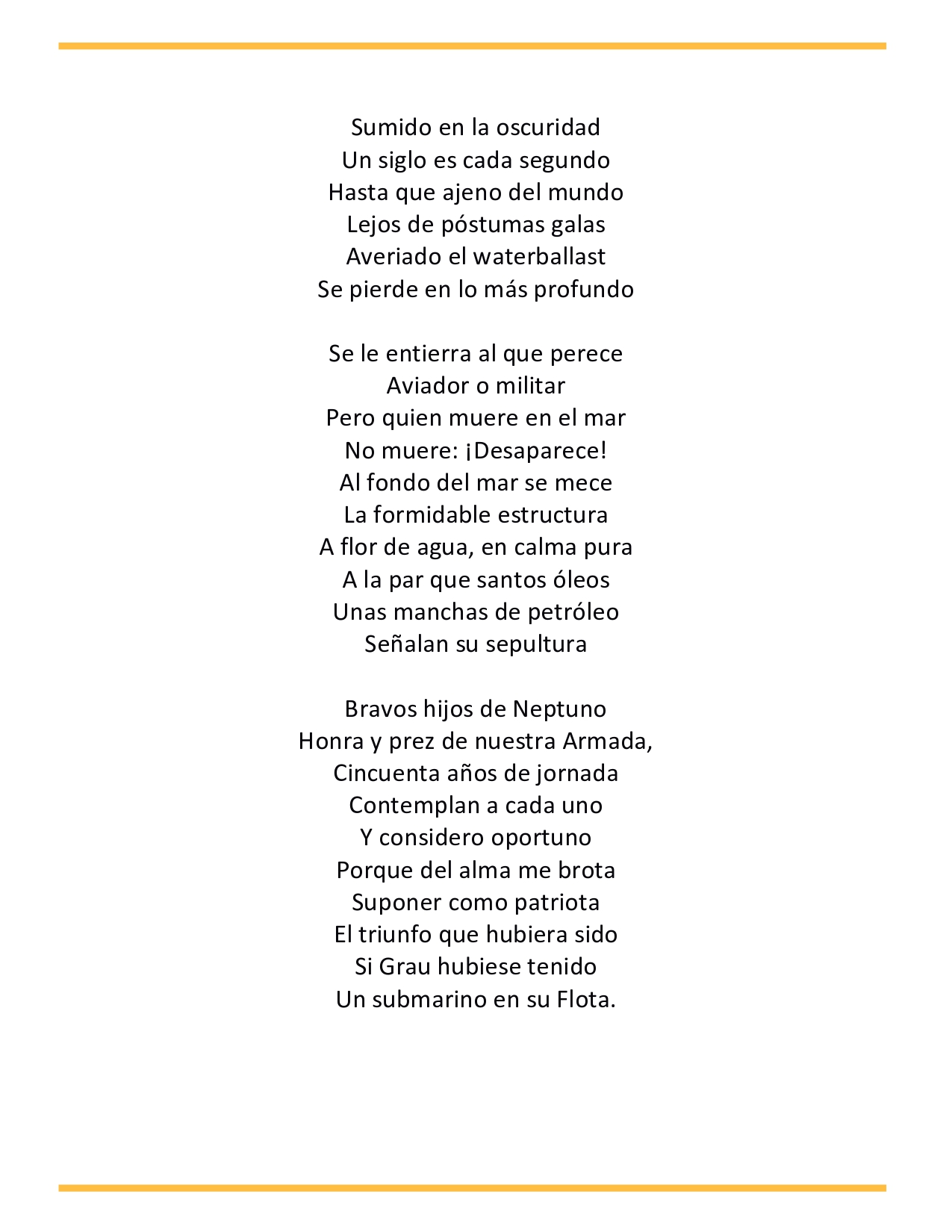 Sumido en la oscuridad
Un siglo es cada segundo
Hasta que ajeno del mundo
Lejos de póstumas galas
Averiado el waterballast
Se pierde en lo más profundo

Se le entierra al que perece
Aviador o militar
Pero quien muere en el mar
No muere: ¡Desaparece!
Al fondo del mar se mece
La formidable estructura
A flor de agua, en calma pura
A la par que santos óleos
Unas manchas de petróleo
Señalan su sepultura

Bravos hijos de Neptuno
Honra y prez de nuestra Armada,
Cincuenta años de jornada
Contemplan a cada uno
Y considero oportuno
Porque del alma me brota
Suponer como patriota
El triunfo que hubiera sido
Si Grau hubiese tenido
Un submarino en su Flota.